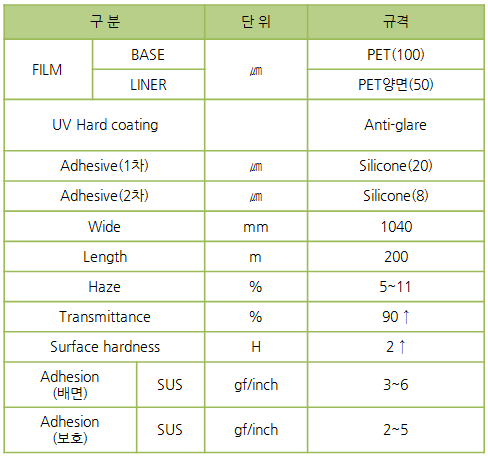 | 구 분 | | 단 위 | 규격 |
|---|---|---|---|
| FILM | BASE | ㎛ | PET(100) |
| | LINER | | PET양면(50) |
| UV Hard coating | | | Anti-glare |
| Adhesive(1차) | | ㎛ | Silicone(20) |
| Adhesive(2차) | | ㎛ | Silicone(8) |
| Wide | | mm | 1040 |
| Length | | m | 200 |
| Haze | | % | 5~11 |
| Transmittance | | % | 90 ↑ |
| Surface hardness | | H | 2 ↑ |
| Adhesion (배면) | SUS | gf/inch | 3~6 |
| Adhesion (보호) | SUS | gf/inch | 2~5 |